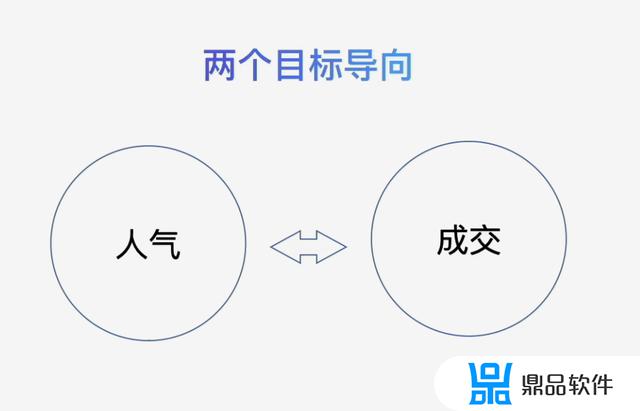 两个目标导向

人气

成交

鼎品软件